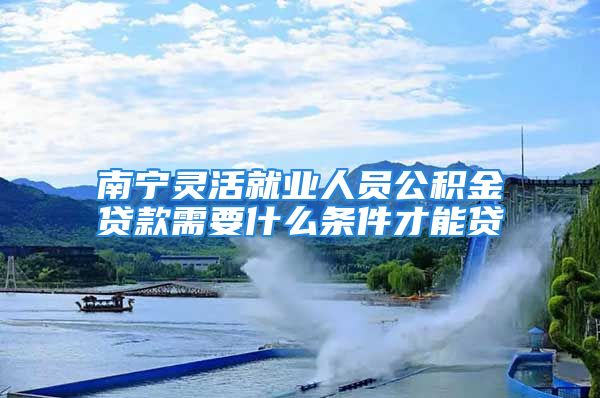 南宁灵活就业人员公积金贷款需要什么条件才能贷